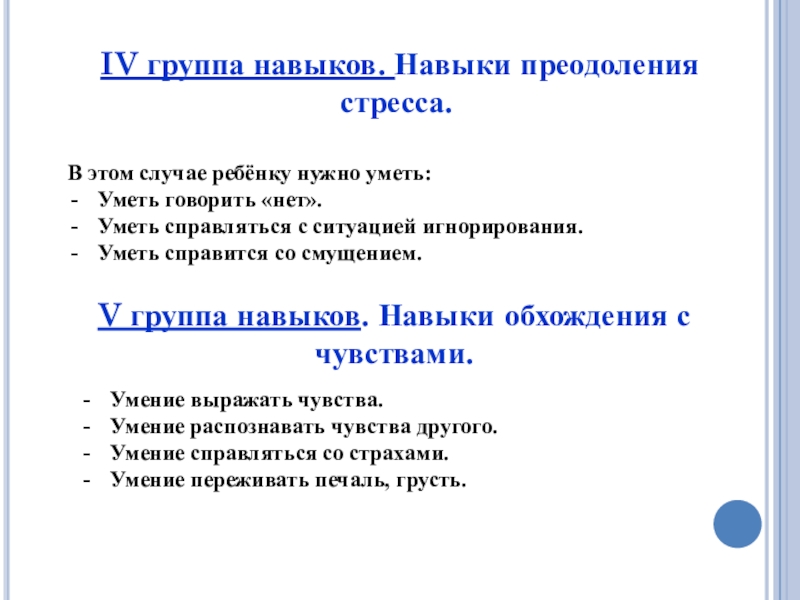 IV группа навыков. Навыки преодоления стресса.

В этом случае ребёнку нужно уметь:
- Уметь говорить «нет».
- Уметь справляться с ситуацией игнорирования.
- Уметь справится со смущением.

V группа навыков. Навыки обхождения с чувствами.

- Умение выражать чувства.
- Умение распознавать чувства другого.
- Умение справляться со страхами.
- Умение переживать печаль, грусть.